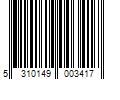 5 310149 003417